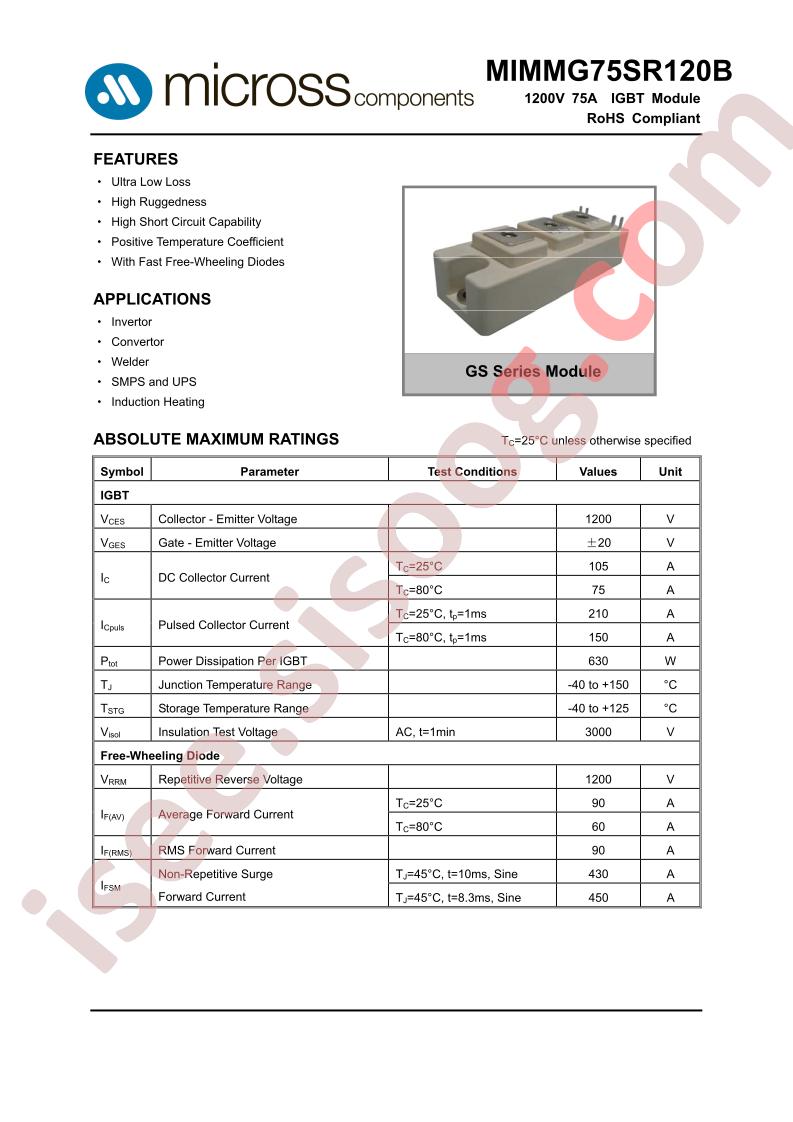 micross components

MIMMG75SR120B
1200V 75A IGBT Module
RoHS Compliant

FEATURES
• Ultra Low Loss
• High Ruggedness
• High Short Circuit Capability
• Positive Temperature Coefficient
• With Fast Free-Wheeling Diodes

APPLICATIONS
• Invertor
• Convertor
• Welder
• SMPS and UPS
• Induction Heating

GS Series Module

ABSOLUTE MAXIMUM RATINGS
$T_C$=25°C unless otherwise specified

| Symbol | Parameter | Test Conditions | Values | Unit |
|---|---|---|---|---|
| IGBT | | | | |
| $V_{CES}$ | Collector - Emitter Voltage | | 1200 | V |
| $V_{GES}$ | Gate - Emitter Voltage | | ±20 | V |
| $I_C$ | DC Collector Current | $T_C$=25°C | 105 | A |
| | | $T_C$=80°C | 75 | A |
| $I_{Cpuls}$ | Pulsed Collector Current | $T_C$=25°C, $t_p$=1ms | 210 | A |
| | | $T_C$=80°C, $t_p$=1ms | 150 | A |
| $P_{tot}$ | Power Dissipation Per IGBT | | 630 | W |
| $T_J$ | Junction Temperature Range | | -40 to +150 | °C |
| $T_{STG}$ | Storage Temperature Range | | -40 to +125 | °C |
| $V_{isol}$ | Insulation Test Voltage | AC, t=1min | 3000 | V |
| Free-Wheeling Diode | | | | |
| $V_{RRM}$ | Repetitive Reverse Voltage | | 1200 | V |
| $I_{F(AV)}$ | Average Forward Current | $T_C$=25°C | 90 | A |
| | | $T_C$=80°C | 60 | A |
| $I_{F(RMS)}$ | RMS Forward Current | | 90 | A |
| $I_{FSM}$ | Non-Repetitive Surge Forward Current | $T_J$=45°C, t=10ms, Sine | 430 | A |
| | | $T_J$=45°C, t=8.3ms, Sine | 450 | A |

isee.sisoog.com